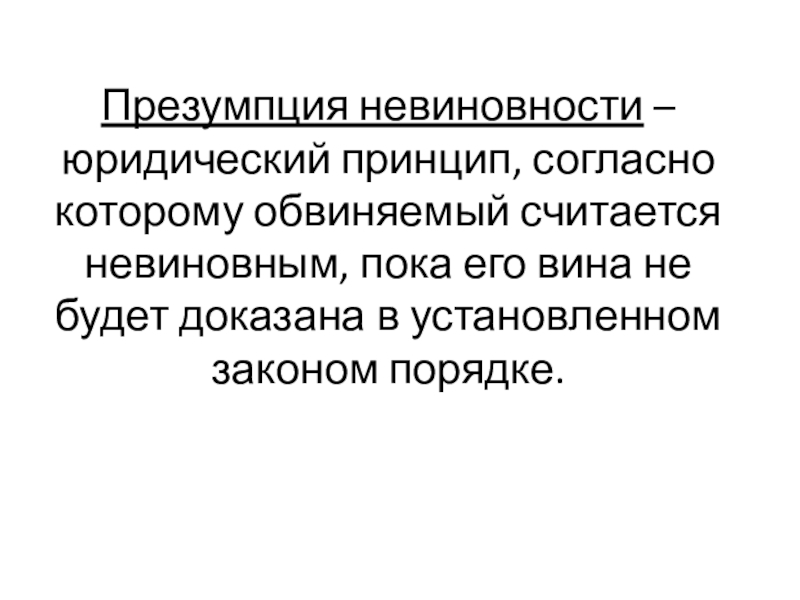 Презумпция невиновности – юридический принцип, согласно которому обвиняемый считается невиновным, пока его вина не будет доказана в установленном законом порядке.